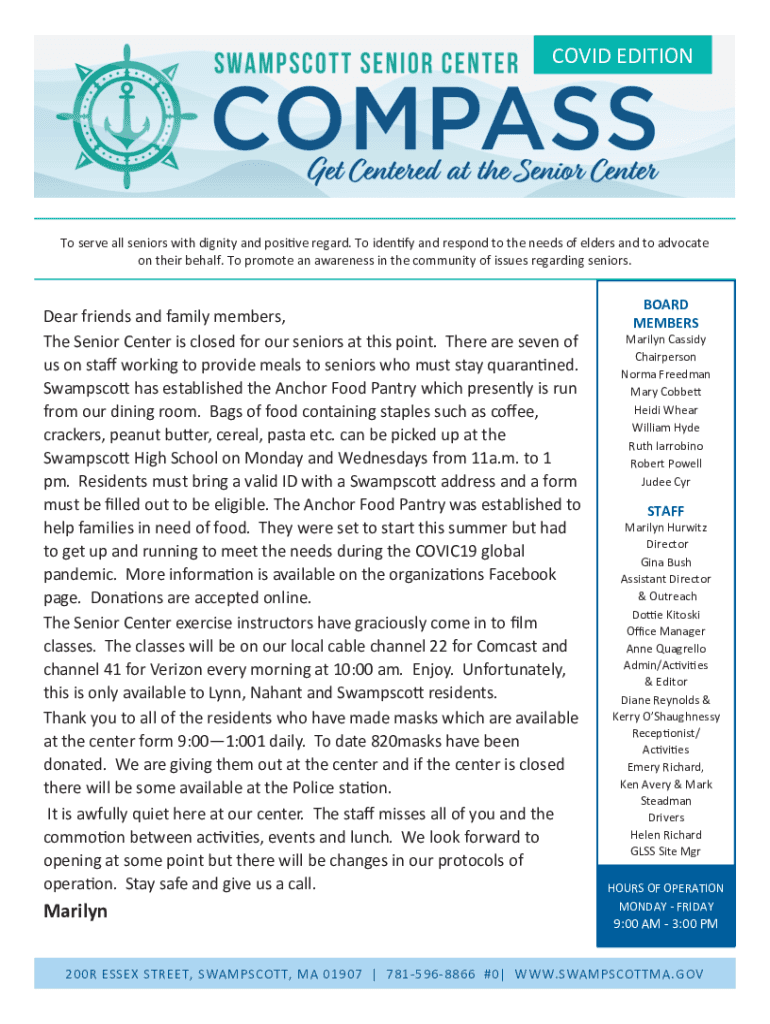 SWAMPSCOTT SENIOR CENTER

COVID EDITION

COMPASS

Get Centered at the Senior Center

To serve all seniors with dignity and positive regard. To identify and respond to the needs of elders and to advocate on their behalf. To promote an awareness in the community of issues regarding seniors.

Dear friends and family members,

The Senior Center is closed for our seniors at this point. There are seven of us on staff working to provide meals to seniors who must stay quarantined. Swampscott has established the Anchor Food Pantry which presently is run from our dining room. Bags of food containing staples such as coffee, crackers, peanut butter, cereal, pasta etc. can be picked up at the Swampscott High School on Monday and Wednesdays from 11a.m. to 1 pm. Residents must bring a valid ID with a Swampscott address and a form must be filled out to be eligible. The Anchor Food Pantry was established to help families in need of food. They were set to start this summer but had to get up and running to meet the needs during the COVIC19 global pandemic. More information is available on the organizations Facebook page. Donations are accepted online.

The Senior Center exercise instructors have graciously come in to film classes. The classes will be on our local cable channel 22 for Comcast and channel 41 for Verizon every morning at 10:00 am. Enjoy. Unfortunately, this is only available to Lynn, Nahant and Swampscott residents.

Thank you to all of the residents who have made masks which are available at the center form 9:00—1:001 daily. To date 820masks have been donated. We are giving them out at the center and if the center is closed there will be some available at the Police station.

It is awfully quiet here at our center. The staff misses all of you and the commotion between activities, events and lunch. We look forward to opening at some point but there will be changes in our protocols of operation. Stay safe and give us a call.

Marilyn

BOARD MEMBERS
Marilyn Cassidy
Chairperson
Norma Freedman
Mary Cobbett
Heidi Whear
William Hyde
Ruth Iarrobino
Robert Powell
Judee Cyr

STAFF
Marilyn Hurwitz
Director
Gina Bush
Assistant Director & Outreach
Dottie Kitoski
Office Manager
Anne Quagrello
Admin/Activities & Editor
Diane Reynolds & Kerry O'Shaughnessy
Receptionist/ Activities
Emery Richard, Ken Avery & Mark Steadman
Drivers
Helen Richard
GLSS Site Mgr

HOURS OF OPERATION
MONDAY - FRIDAY
9:00 AM - 3:00 PM

200R ESSEX STREET, SWAMPSCOTT, MA 01907 | 781-596-8866 #0| WWW.SWAMPSCOTTMA.GOV